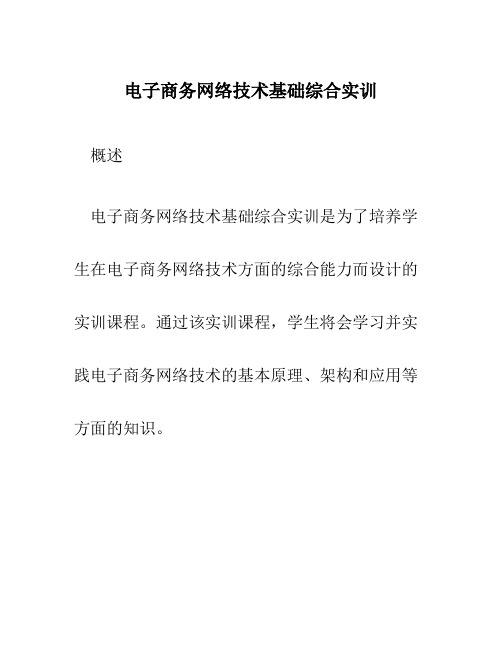 电子商务网络技术基础综合实训

概述

电子商务网络技术基础综合实训是为了培养学生在电子商务网络技术方面的综合能力而设计的实训课程。通过该实训课程，学生将会学习并实践电子商务网络技术的基本原理、架构和应用等方面的知识。